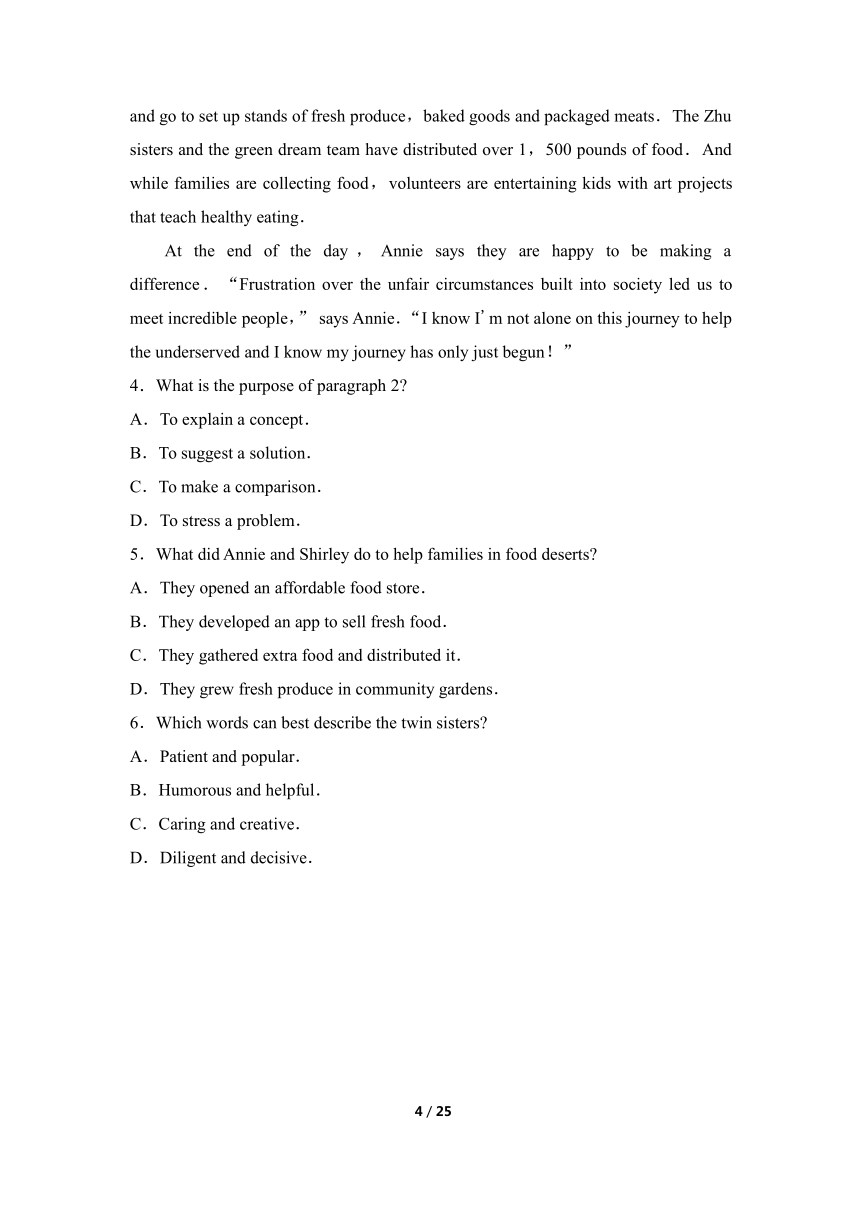 and go to set up stands of fresh produce，baked goods and packaged meats．The Zhu sisters and the green dream team have distributed over 1，500 pounds of food．And while families are collecting food，volunteers are entertaining kids with art projects that teach healthy eating．

At the end of the day，Annie says they are happy to be making a difference．“Frustration over the unfair circumstances built into society led us to meet incredible people，” says Annie．“I know I’m not alone on this journey to help the underserved and I know my journey has only just begun！”

4．What is the purpose of paragraph 2?

A．To explain a concept．

B．To suggest a solution．

C．To make a comparison．

D．To stress a problem．

5．What did Annie and Shirley do to help families in food deserts?

A．They opened an affordable food store．

B．They developed an app to sell fresh food．

C．They gathered extra food and distributed it．

D．They grew fresh produce in community gardens．

6．Which words can best describe the twin sisters?

A．Patient and popular．

B．Humorous and helpful．

C．Caring and creative．

D．Diligent and decisive．

4 / 25